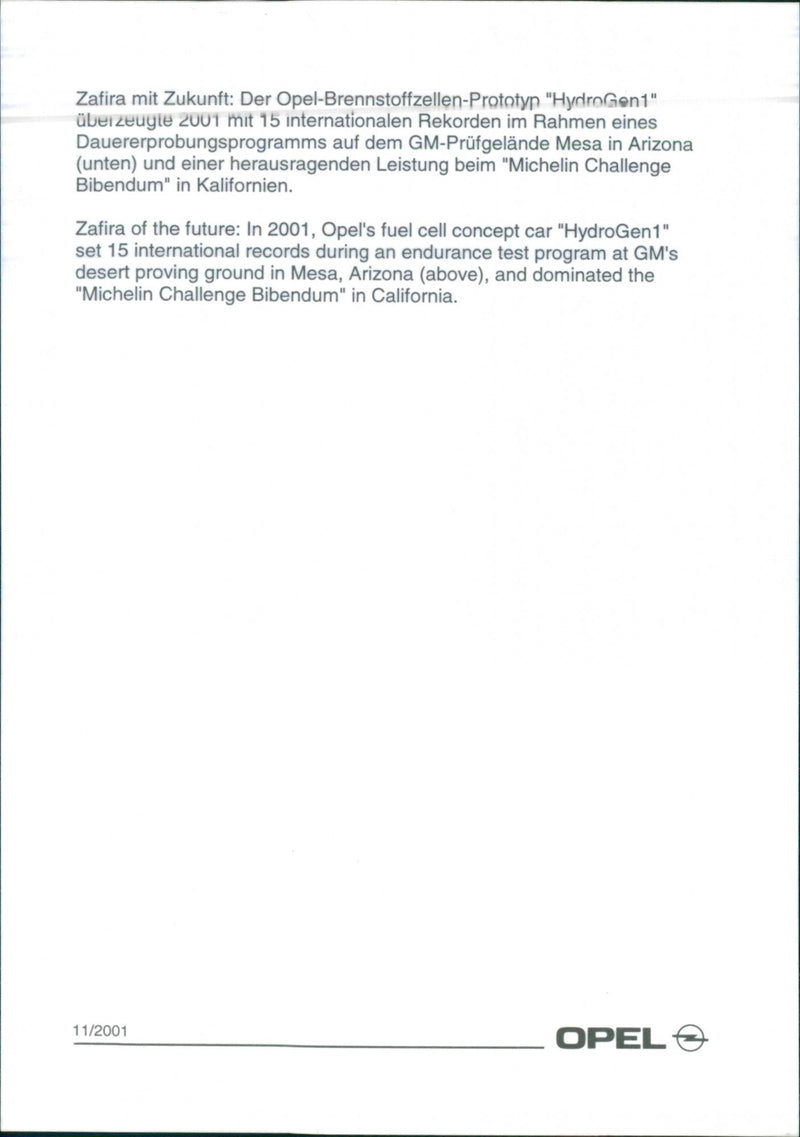 Zafira mit Zukunft: Der Opel-Brennstoffzellen-Prototyp "HydroGen1" überzeugte 2001 mit 15 internationalen Rekorden im Rahmen eines Dauererprobungsprogramms auf dem GM-Prüfgelände Mesa in Arizona (unten) und einer herausragenden Leistung beim "Michelin Challenge Bibendum" in Kalifornien.

Zafira of the future: In 2001, Opel's fuel cell concept car "HydroGen1" set 15 international records during an endurance test program at GM's desert proving ground in Mesa, Arizona (above), and dominated the "Michelin Challenge Bibendum" in California.

11/2001

OPEL